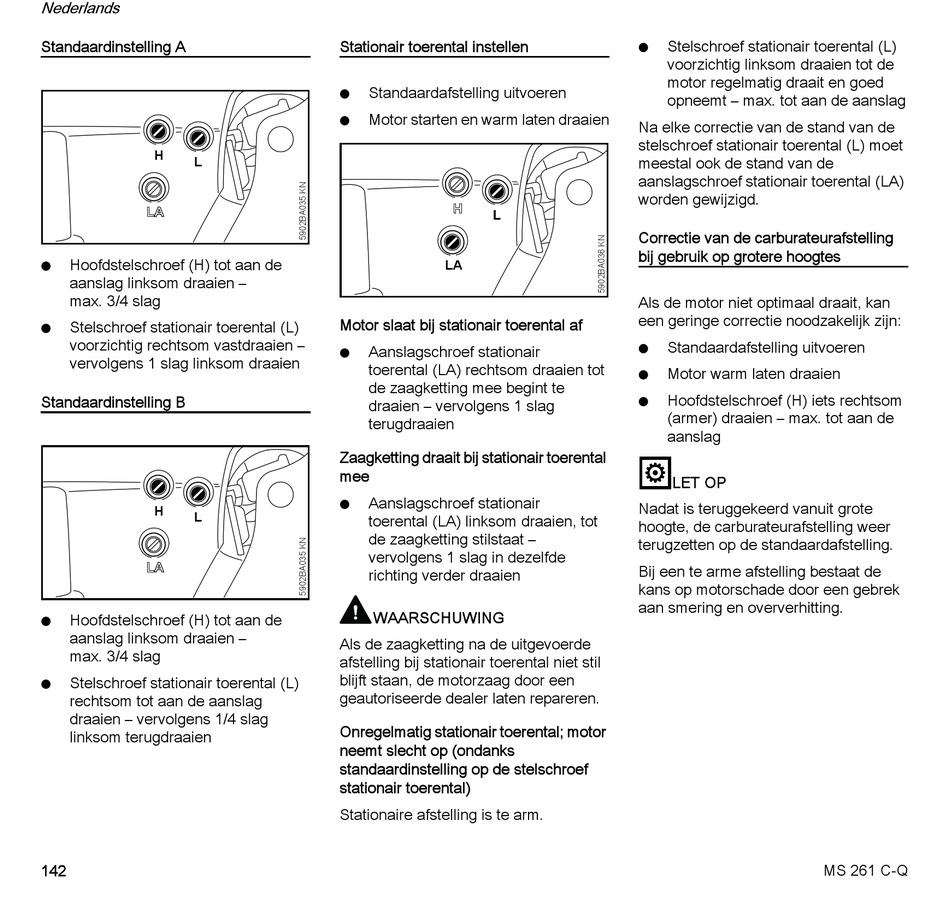 Nederlands

Standaardinstelling A

H
L
LA
5902BA035 KN

● Hoofdstelschroef (H) tot aan de aanslag linksom draaien – max. 3/4 slag

● Stelschroef stationair toerental (L) voorzichtig rechtsom vastdraaien – vervolgens 1 slag linksom draaien

Standaardinstelling B

H
L
LA
5902BA035 KN

● Hoofdstelschroef (H) tot aan de aanslag linksom draaien – max. 3/4 slag

● Stelschroef stationair toerental (L) rechtsom tot aan de aanslag draaien – vervolgens 1/4 slag linksom terugdraaien

Stationair toerental instellen

● Standaardafstelling uitvoeren

● Motor starten en warm laten draaien

H
L
LA
5902BA036 KN

Motor slaat bij stationair toerental af

● Aanslagschroef stationair toerental (LA) rechtsom draaien tot de zaagketting mee begint te draaien – vervolgens 1 slag terugdraaien

Zaagketting draait bij stationair toerental mee

● Aanslagschroef stationair toerental (LA) linksom draaien, tot de zaagketting stilstaat – vervolgens 1 slag in dezelfde richting verder draaien

WAARSCHUWING

Als de zaagketting na de uitgevoerde afstelling bij stationair toerental niet stil blijft staan, de motorzaag door een geautoriseerde dealer laten repareren.

Onregelmatig stationair toerental; motor neemt slecht op (ondanks standaardinstelling op de stelschroef stationair toerental)

Stationaire afstelling is te arm.

● Stelschroef stationair toerental (L) voorzichtig linksom draaien tot de motor regelmatig draait en goed opneemt – max. tot aan de aanslag

Na elke correctie van de stand van de stelschroef stationair toerental (L) moet meestal ook de stand van de aanslagschroef stationair toerental (LA) worden gewijzigd.

Correctie van de carburateurafstelling bij gebruik op grotere hoogtes

Als de motor niet optimaal draait, kan een geringe correctie noodzakelijk zijn:

● Standaardafstelling uitvoeren

● Motor warm laten draaien

● Hoofdstelschroef (H) iets rechtsom (armer) draaien – max. tot aan de aanslag

LET OP

Nadat is teruggekeerd vanuit grote hoogte, de carburateurafstelling weer terugzetten op de standaardafstelling.

Bij een te arme afstelling bestaat de kans op motorschade door een gebrek aan smering en oververhitting.

142

MS 261 C-Q